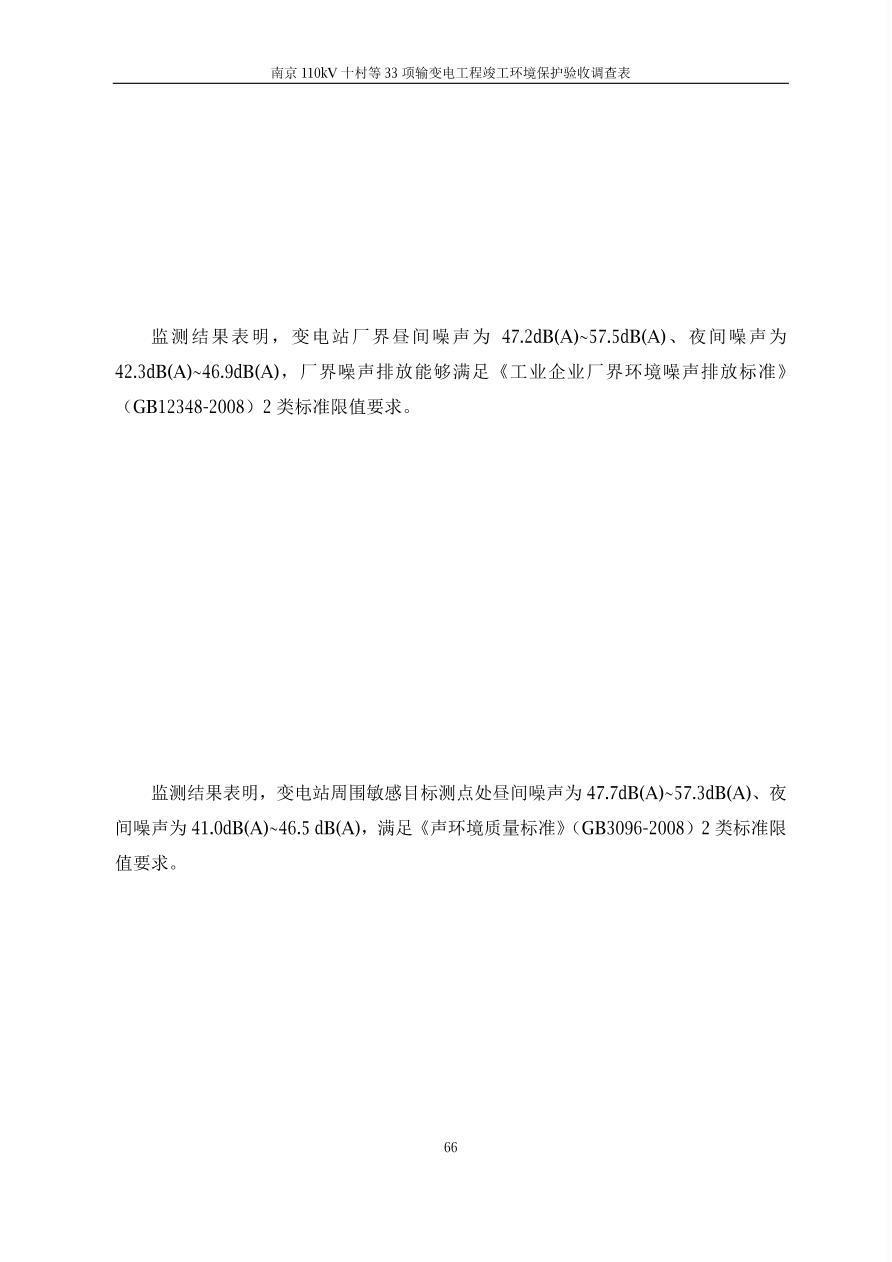 南京 110kV 十村等 33 项输变电工程竣工环境保护验收调查表

监测结果表明，变电站厂界昼间噪声为 47.2dB(A)~57.5dB(A)、夜间噪声为 42.3dB(A)~46.9dB(A)，厂界噪声排放能够满足《工业企业厂界环境噪声排放标准》（GB12348-2008）2 类标准限值要求。

监测结果表明，变电站周围敏感目标测点处昼间噪声为 47.7dB(A)~57.3dB(A)、夜间噪声为 41.0dB(A)~46.5 dB(A)，满足《声环境质量标准》（GB3096-2008）2 类标准限值要求。

66